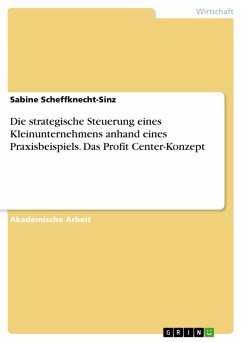 Wirtschaft

Sabine Scheffknecht-Sinz

Die strategische Steuerung eines Kleinunternehmens anhand eines Praxisbeispiels. Das Profit Center-Konzept

Akademische Arbeit

GRIN